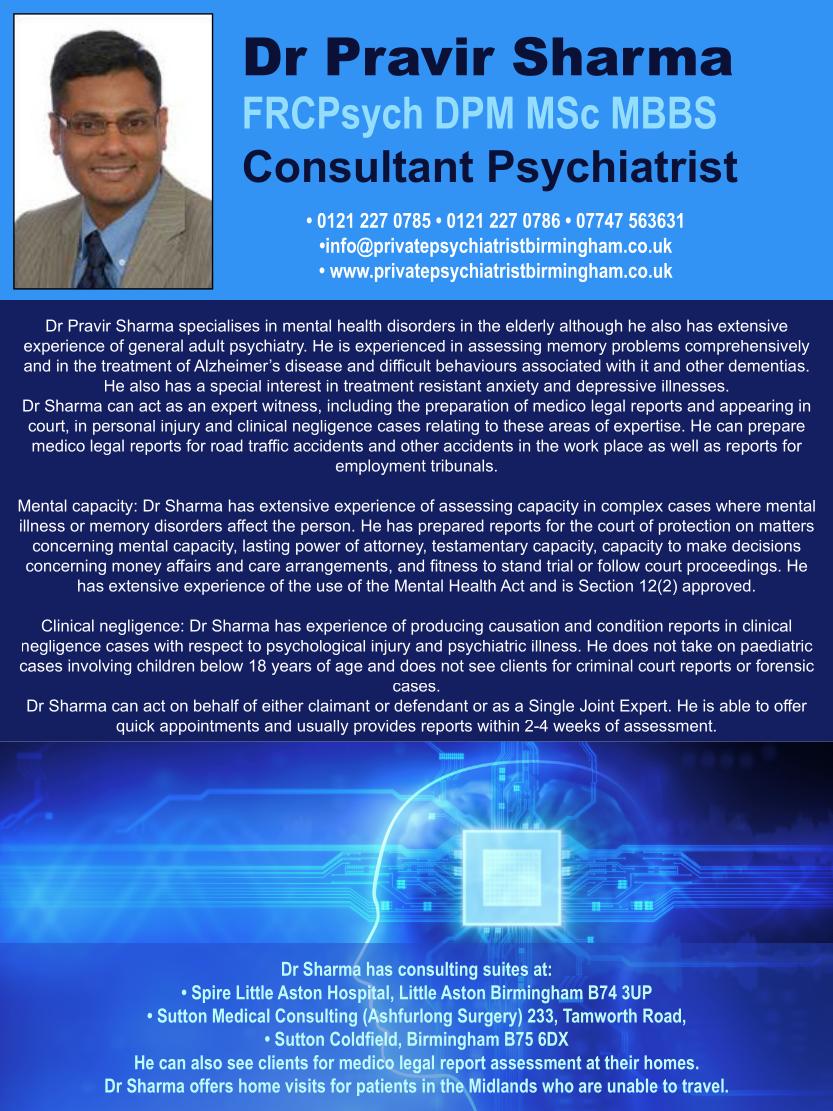 Dr Pravir Sharma
FRCPsych DPM MSc MBBS
Consultant Psychiatrist

• 0121 227 0785 • 0121 227 0786 • 07747 563631
•info@privatepsychiatristbirmingham.co.uk
• www.privatepsychiatristbirmingham.co.uk

Dr Pravir Sharma specialises in mental health disorders in the elderly although he also has extensive experience of general adult psychiatry. He is experienced in assessing memory problems comprehensively and in the treatment of Alzheimer's disease and difficult behaviours associated with it and other dementias. He also has a special interest in treatment resistant anxiety and depressive illnesses.
Dr Sharma can act as an expert witness, including the preparation of medico legal reports and appearing in court, in personal injury and clinical negligence cases relating to these areas of expertise. He can prepare medico legal reports for road traffic accidents and other accidents in the work place as well as reports for employment tribunals.

Mental capacity: Dr Sharma has extensive experience of assessing capacity in complex cases where mental illness or memory disorders affect the person. He has prepared reports for the court of protection on matters concerning mental capacity, lasting power of attorney, testamentary capacity, capacity to make decisions concerning money affairs and care arrangements, and fitness to stand trial or follow court proceedings. He has extensive experience of the use of the Mental Health Act and is Section 12(2) approved.

Clinical negligence: Dr Sharma has experience of producing causation and condition reports in clinical negligence cases with respect to psychological injury and psychiatric illness. He does not take on paediatric cases involving children below 18 years of age and does not see clients for criminal court reports or forensic cases.
Dr Sharma can act on behalf of either claimant or defendant or as a Single Joint Expert. He is able to offer quick appointments and usually provides reports within 2-4 weeks of assessment.

Dr Sharma has consulting suites at:
• Spire Little Aston Hospital, Little Aston Birmingham B74 3UP
• Sutton Medical Consulting (Ashfurlong Surgery) 233, Tamworth Road,
• Sutton Coldfield, Birmingham B75 6DX
He can also see clients for medico legal report assessment at their homes.
Dr Sharma offers home visits for patients in the Midlands who are unable to travel.